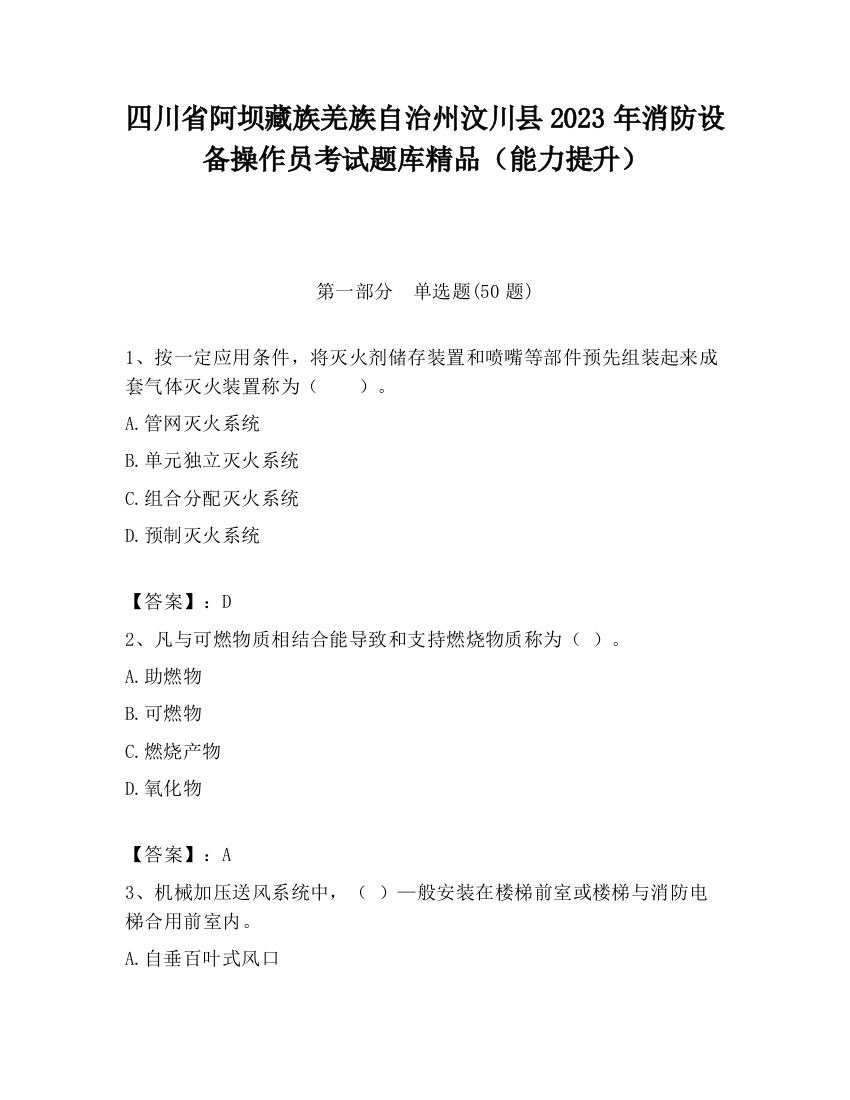 四川省阿坝藏族羌族自治州汶川县2023年消防设备操作员考试题库精品（能力提升）

第一部分 单选题(50题)

1、按一定应用条件，将灭火剂储存装置和喷嘴等部件预先组装起来成套气体灭火装置称为（　　）。

A.管网灭火系统

B.单元独立灭火系统

C.组合分配灭火系统

D.预制灭火系统

【答案】：D

2、凡与可燃物质相结合能导致和支持燃烧物质称为（ ）。

A.助燃物

B.可燃物

C.燃烧产物

D.氧化物

【答案】：A

3、机械加压送风系统中，（ ）一般安装在楼梯前室或楼梯与消防电梯合用前室内。

A.自垂百叶式风口